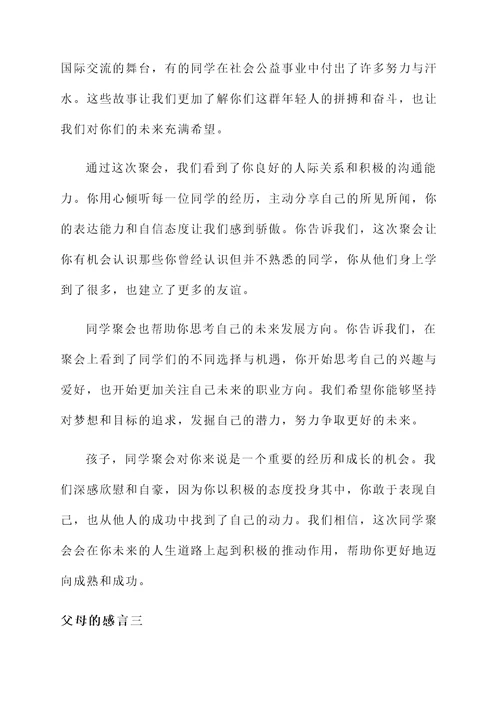 国际交流的舞台，有的同学在社会公益事业中付出了许多努力与汗水。这些故事让我们更加了解你们这群年轻人的拼搏和奋斗，也让我们对你们的未来充满希望。

通过这次聚会，我们看到了你良好的人际关系和积极的沟通能力。你用心倾听每一位同学的经历，主动分享自己的所见所闻，你的表达能力和自信态度让我们感到骄傲。你告诉我们，这次聚会让你有机会认识那些你曾经认识但并不熟悉的同学，你从他们身上学到了很多，也建立了更多的友谊。

同学聚会也帮助你思考自己的未来发展方向。你告诉我们，在聚会上看到了同学们的不同选择与机遇，你开始思考自己的兴趣与爱好，也开始更加关注自己未来的职业方向。我们希望你能够坚持对梦想和目标的追求，发掘自己的潜力，努力争取更好的未来。

孩子，同学聚会对你来说是一个重要的经历和成长的机会。我们深感欣慰和自豪，因为你以积极的态度投身其中，你敢于表现自己，也从他人的成功中找到了自己的动力。我们相信，这次同学聚会会在你未来的人生道路上起到积极的推动作用，帮助你更好地迈向成熟和成功。

父母的感言三